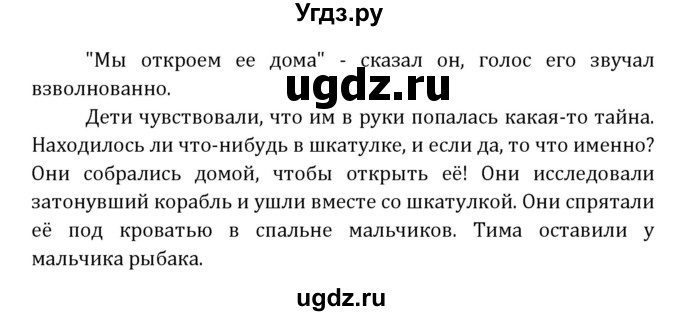 Угдз.ру

"Мы откроем ее дома" - сказал он, голос его звучал взволнованно.

ugdz.ru

Дети чувствовали, что им в руки попалась какая-то тайна. Находилось ли что-нибудь в шкатулке, и если да, то что именно? Они собрались домой, чтобы открыть её! Они исследовали затонувший корабль и ушли вместе со шкатулкой. Они спрятали её под кроватью в спальне мальчиков. Тима оставили у мальчика рыбака.

ugdz.ru